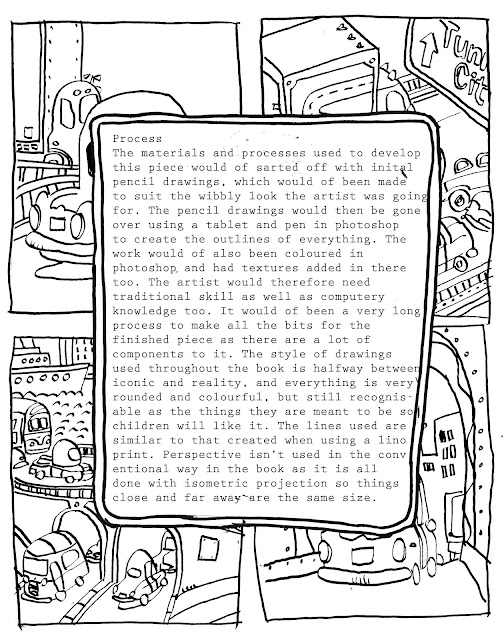 Tun
Cit

Process
The materials and processes used to develop this piece would of sarted off with inital pencil drawings, which would of been made to suit the wibbly look the artist was going for. The pencil drawings would then be gone over using a tablet and pen in photoshop to create the outlines of everything. The work would of also been coloured in photoshop and had textures added in there too. The artist would therefore need traditional skill as well as computery knowledge too. It would of been a very long process to make all the bits for the finished piece as there are a lot of components to it. The style of drawings used throughout the book is halfway between iconic and reality, and everything is very rounded and colourful, but still recognisable as the things they are meant to be so children will like it. The lines used are similar to that created when using a lino print. Perspective isn't used in the conventional way in the book as it is all done with isometric projection so things close and far away are the same size.